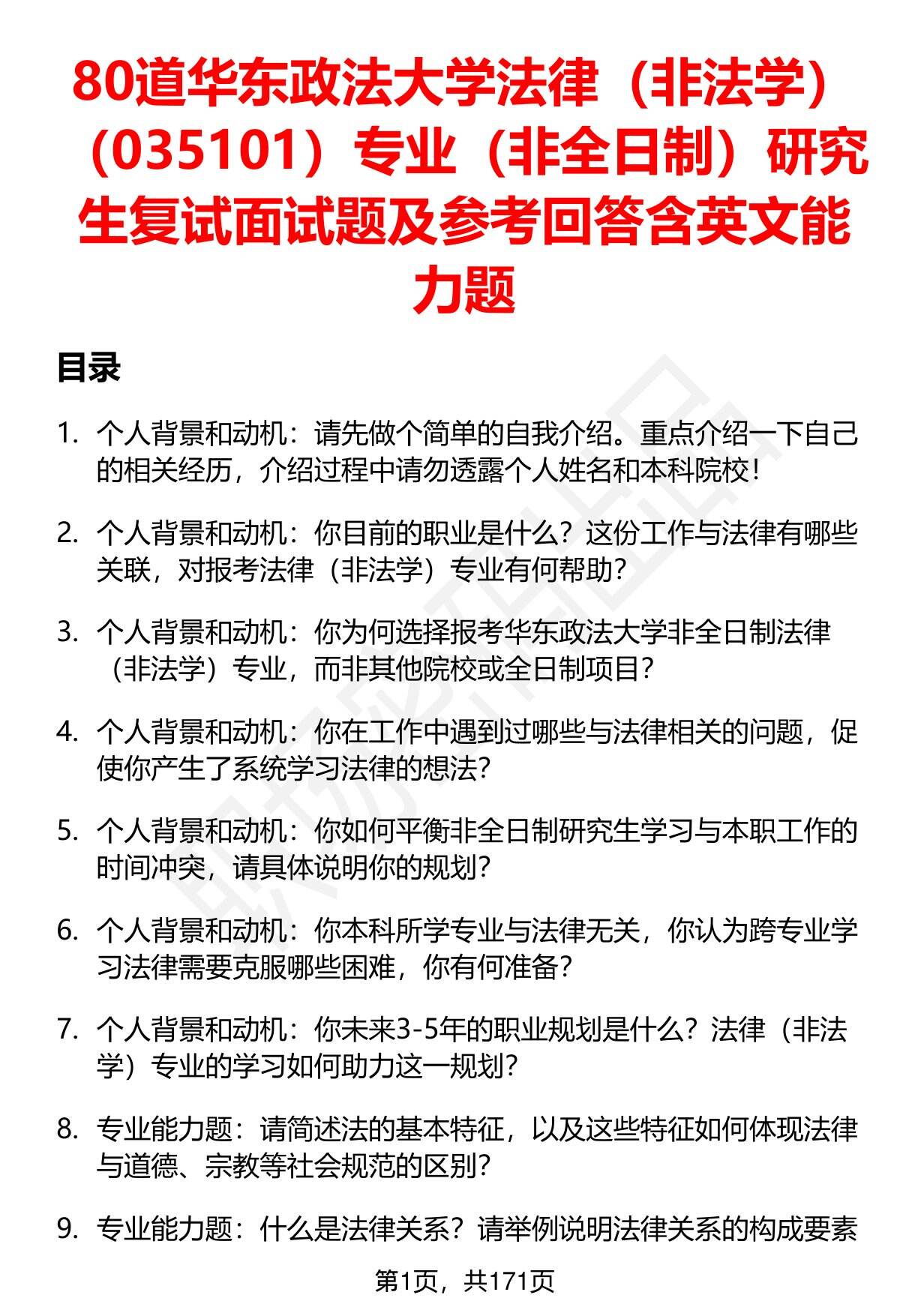 80道华东政法大学法律（非法学）（035101）专业（非全日制）研究生复试面试题及参考回答含英文能力题

目录

1. 个人背景和动机：请先做个简单的自我介绍。重点介绍一下自己的相关经历，介绍过程中请勿透露个人姓名和本科院校！

2. 个人背景和动机：你目前的职业是什么？这份工作与法律有哪些关联，对报考法律（非法学）专业有何帮助？

3. 个人背景和动机：你为何选择报考华东政法大学非全日制法律（非法学）专业，而非其他院校或全日制项目？

4. 个人背景和动机：你在工作中遇到过哪些与法律相关的问题，促使你产生了系统学习法律的想法？

5. 个人背景和动机：你如何平衡非全日制研究生学习与本职工作的时间冲突，请具体说明你的规划？

6. 个人背景和动机：你本科所学专业与法律无关，你认为跨专业学习法律需要克服哪些困难，你有何准备？

7. 个人背景和动机：你未来3-5年的职业规划是什么？法律（非法学）专业的学习如何助力这一规划？

8. 专业能力题：请简述法的基本特征，以及这些特征如何体现法律与道德、宗教等社会规范的区别？

9. 专业能力题：什么是法律关系？请举例说明法律关系的构成要素

第1页，共171页